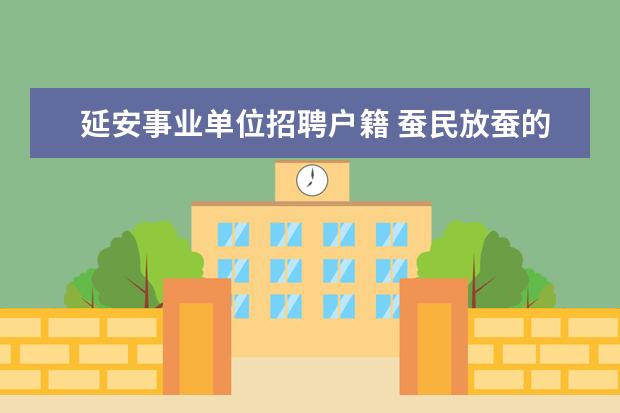 延安事业单位招聘户籍 蚕民放蚕的